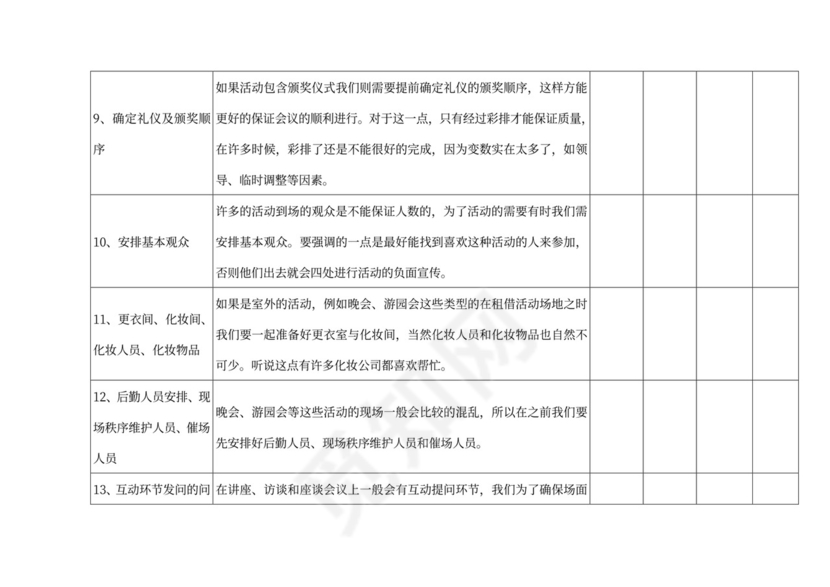 | | | | | | |
|---|---|---|---|---|---|
| 9、确定礼仪及颁奖顺序 | 如果活动包含颁奖仪式我们则需要提前确定礼仪的颁奖顺序，这样方能更好的保证会议的顺利进行。对于这一点，只有经过彩排才能保证质量，在许多时候，彩排了还是不能很好的完成，因为变数实在太多了，如领导、临时调整等因素。 | | | | |
| 10、安排基本观众 | 许多的活动到场的观众是不能保证人数的，为了活动的需要有时我们需安排基本观众。要强调的一点是最好能找到喜欢这种活动的人来参加，否则他们出去就会四处进行活动的负面宣传。 | | | | |
| 11、更衣间、化妆间、化妆人员、化妆物品 | 如果是室外的活动，例如晚会、游园会这些类型的在租借活动场地之时我们要一起准备好更衣室与化妆间，当然化妆人员和化妆物品也自然不可少。听说这点有许多化妆公司都喜欢帮忙。 | | | | |
| 12、后勤人员安排、现场秩序维护人员、催场人员 | 晚会、游园会等这些活动的现场一般会比较的混乱，所以在之前我们要先安排好后勤人员、现场秩序维护人员和催场人员。 | | | | |
| 13、互动环节发问的问 | 在讲座、访谈和座谈会议上一般会有互动提问环节，我们为了确保场面 | | | | |